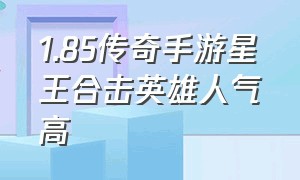 1.85传奇手游星王合击英雄人气高